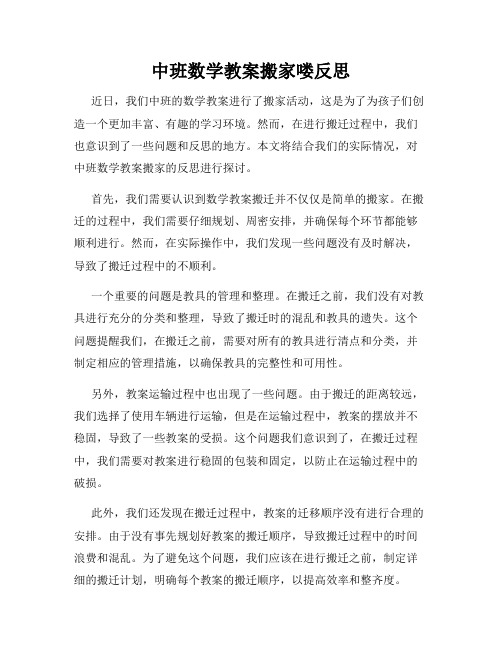 中班数学教案搬家喽反思

近日，我们中班的数学教案进行了搬家活动，这是为了为孩子们创造一个更加丰富、有趣的学习环境。然而，在进行搬迁过程中，我们也意识到了一些问题和反思的地方。本文将结合我们的实际情况，对中班数学教案搬家的反思进行探讨。

首先，我们需要认识到数学教案搬迁并不仅仅是简单的搬家。在搬迁的过程中，我们需要仔细规划、周密安排，并确保每个环节都能够顺利进行。然而，在实际操作中，我们发现一些问题没有及时解决，导致了搬迁过程中的不顺利。

一个重要的问题是教具的管理和整理。在搬迁之前，我们没有对教具进行充分的分类和整理，导致了搬迁时的混乱和教具的遗失。这个问题提醒我们，在搬迁之前，需要对所有的教具进行清点和分类，并制定相应的管理措施，以确保教具的完整性和可用性。

另外，教案运输过程中也出现了一些问题。由于搬迁的距离较远，我们选择了使用车辆进行运输，但是在运输过程中，教案的摆放并不稳固，导致了一些教案的受损。这个问题我们意识到了，在搬迁过程中，我们需要对教案进行稳固的包装和固定，以防止在运输过程中的破损。

此外，我们还发现在搬迁过程中，教案的迁移顺序没有进行合理的安排。由于没有事先规划好教案的搬迁顺序，导致搬迁过程中的时间浪费和混乱。为了避免这个问题，我们应该在进行搬迁之前，制定详细的搬迁计划，明确每个教案的搬迁顺序，以提高效率和整齐度。